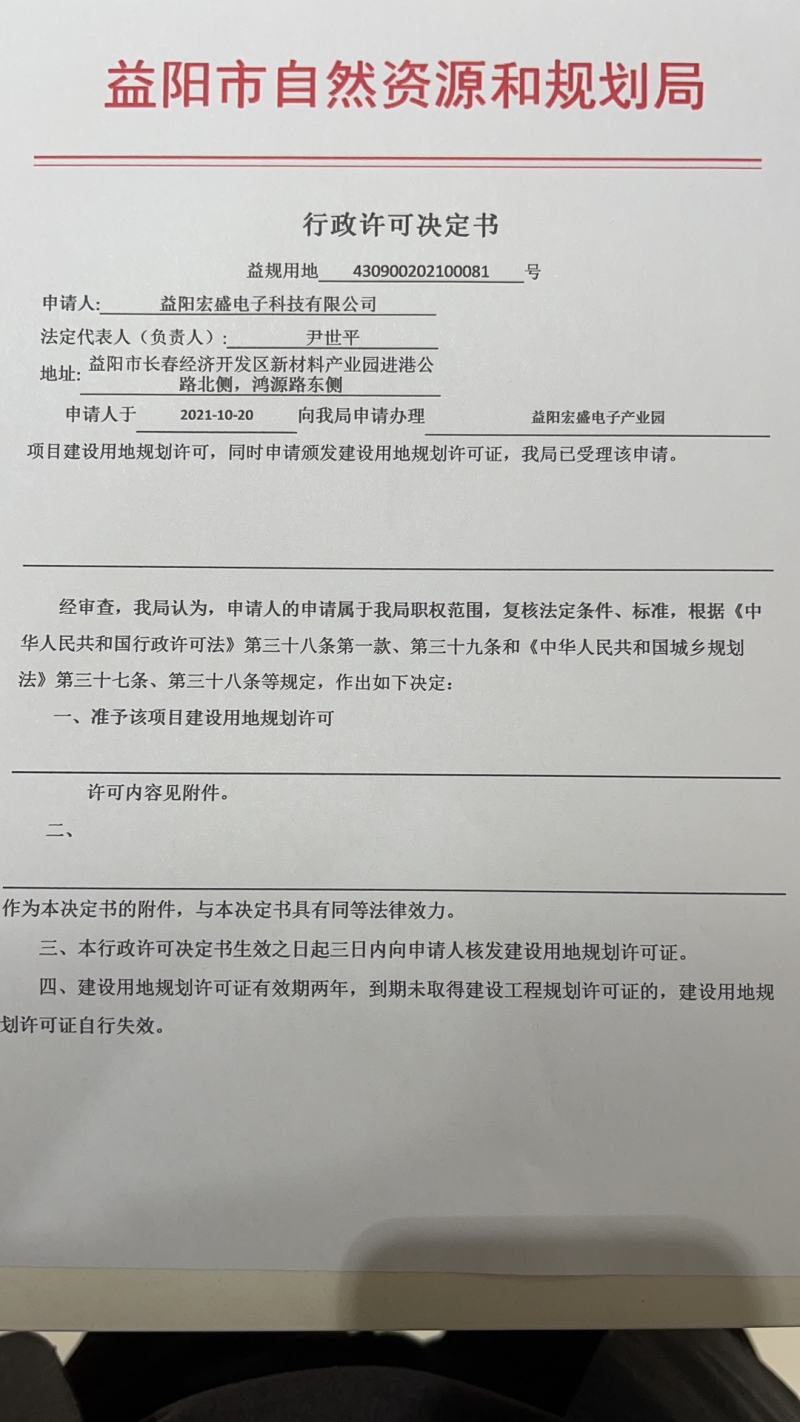 益阳市自然资源和规划局

行政许可决定书

益规用地 430900202100081 号

申请人: 益阳宏盛电子科技有限公司

法定代表人（负责人）: 尹世平

地址: 益阳市长春经济开发区新材料产业园进港公路北侧，鸿源路东侧

申请人于 2021-10-20 向我局申请办理 益阳宏盛电子产业园 项目建设用地规划许可，同时申请颁发建设用地规划许可证，我局已受理该申请。

经审查，我局认为，申请人的申请属于我局职权范围，复核法定条件、标准，根据《中华人民共和国行政许可法》第三十八条第一款、第三十九条和《中华人民共和国城乡规划法》第三十七条、第三十八条等规定，作出如下决定：

一、准予该项目建设用地规划许可

许可内容见附件。

二、

作为本决定书的附件，与本决定书具有同等法律效力。

三、本行政许可决定书生效之日起三日内向申请人核发建设用地规划许可证。

四、建设用地规划许可证有效期两年，到期未取得建设工程规划许可证的，建设用地规划许可证自行失效。